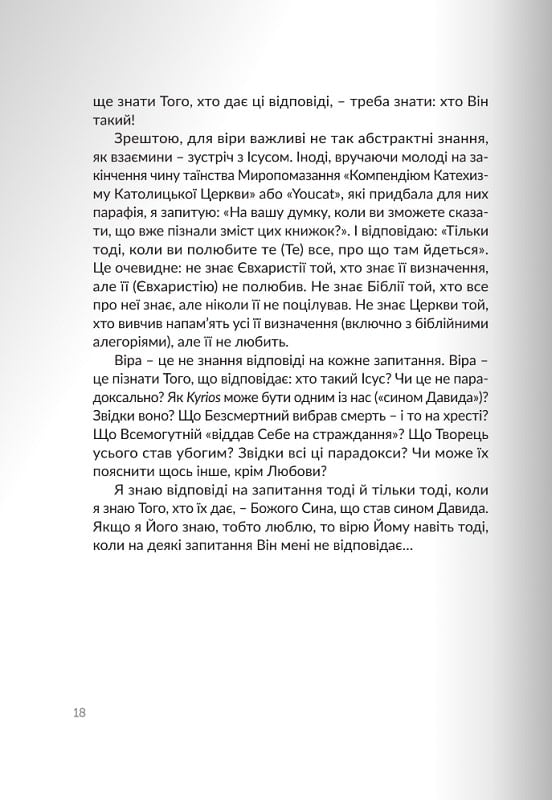 ще знати Того, хто дає ці відповіді, – треба знати: хто Він такий!

Зрештою, для віри важливі не так абстрактні знання, як взаємини – зустріч з Ісусом. Іноді, вручаючи молоді на закінчення чину таїнства Миропомазання «Компендіюм Катехизму Католицької Церкви» або «Youcat», які придбала для них парафія, я запитую: «На вашу думку, коли ви зможете сказати, що вже пізнали зміст цих книжок?». І відповідаю: «Тільки тоді, коли ви полюбите те (Те) все, про що там йдеться». Це очевидне: не знає Євхаристії той, хто знає її визначення, але її (Євхаристію) не полюбив. Не знає Біблії той, хто все про неї знає, але ніколи її не поцілував. Не знає Церкви той, хто вивчив напам'ять усі її визначення (включно з біблійними алегоріями), але її не любить.

Віра – це не знання відповіді на кожне запитання. Віра – це пізнати Того, що відповідає: хто такий Ісус? Чи це не парадоксально? Як Kyrios може бути одним із нас («сином Давида»)? Звідки воно? Що Безсмертний вибрав смерть – і то на хресті? Що Всемогутній «віддав Себе на страждання»? Що Творець усього став убогим? Звідки всі ці парадокси? Чи може їх пояснити щось інше, крім Любови?

Я знаю відповіді на запитання тоді й тільки тоді, коли я знаю Того, хто їх дає, – Божого Сина, що став сином Давида. Якщо я Його знаю, тобто люблю, то вірю Йому навіть тоді, коли на деякі запитання Він мені не відповідає...

18